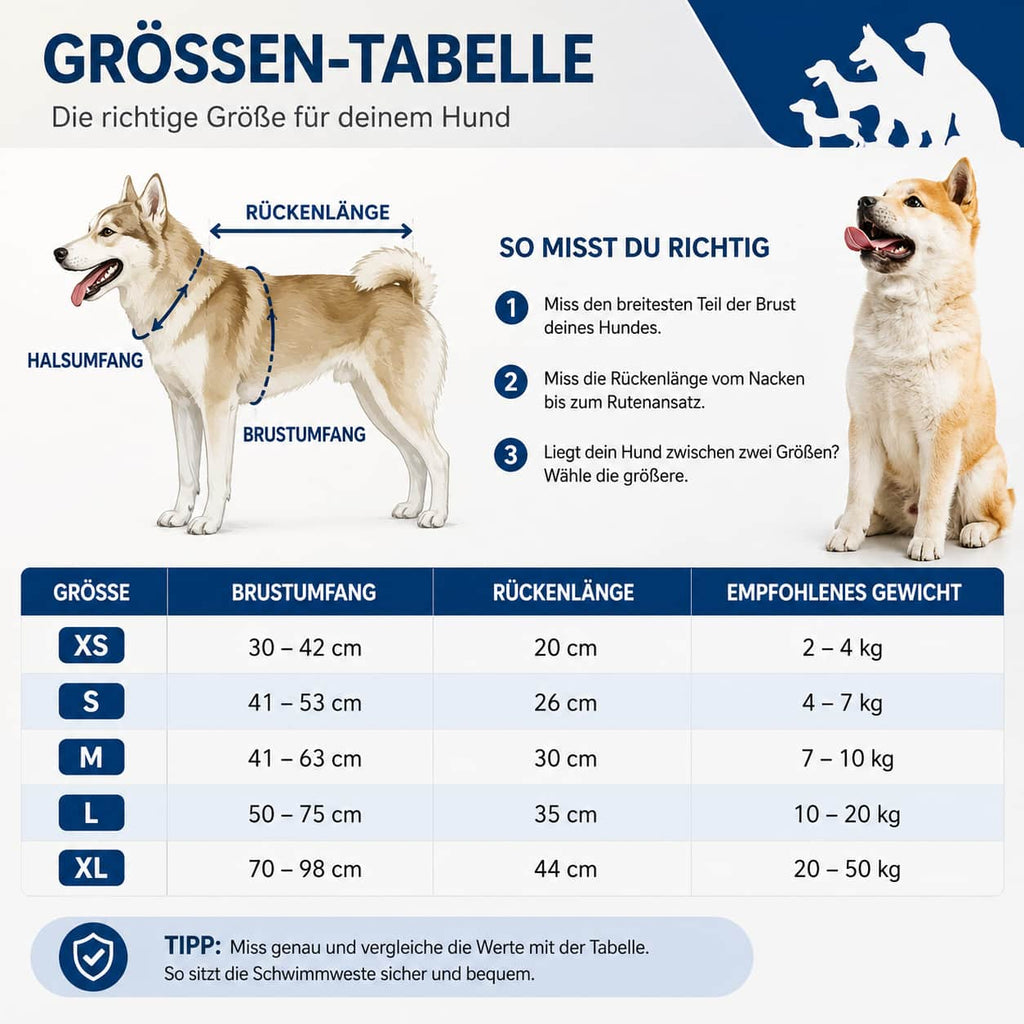 GRÖSSEN-TABELLE

Die richtige Größe für deinem Hund

RÜCKENLÄNGE

HALSUMFANG

BRUSTUMFANG

SO MISST DU RICHTIG

1 Miss den breitesten Teil der Brust deines Hundes.

2 Miss die Rückenlänge vom Nacken bis zum Rutenansatz.

3 Liegt dein Hund zwischen zwei Größen? Wähle die größere.

| GRÖSSE | BRUSTUMFANG | RÜCKENLÄNGE | EMPFOHLENES GEWICHT |
|---|---|---|---|
| XS | 30 – 42 cm | 20 cm | 2 – 4 kg |
| S | 41 – 53 cm | 26 cm | 4 – 7 kg |
| M | 41 – 63 cm | 30 cm | 7 – 10 kg |
| L | 50 – 75 cm | 35 cm | 10 – 20 kg |
| XL | 70 – 98 cm | 44 cm | 20 – 50 kg |

TIPP: Miss genau und vergleiche die Werte mit der Tabelle. So sitzt die Schwimmweste sicher und bequem.